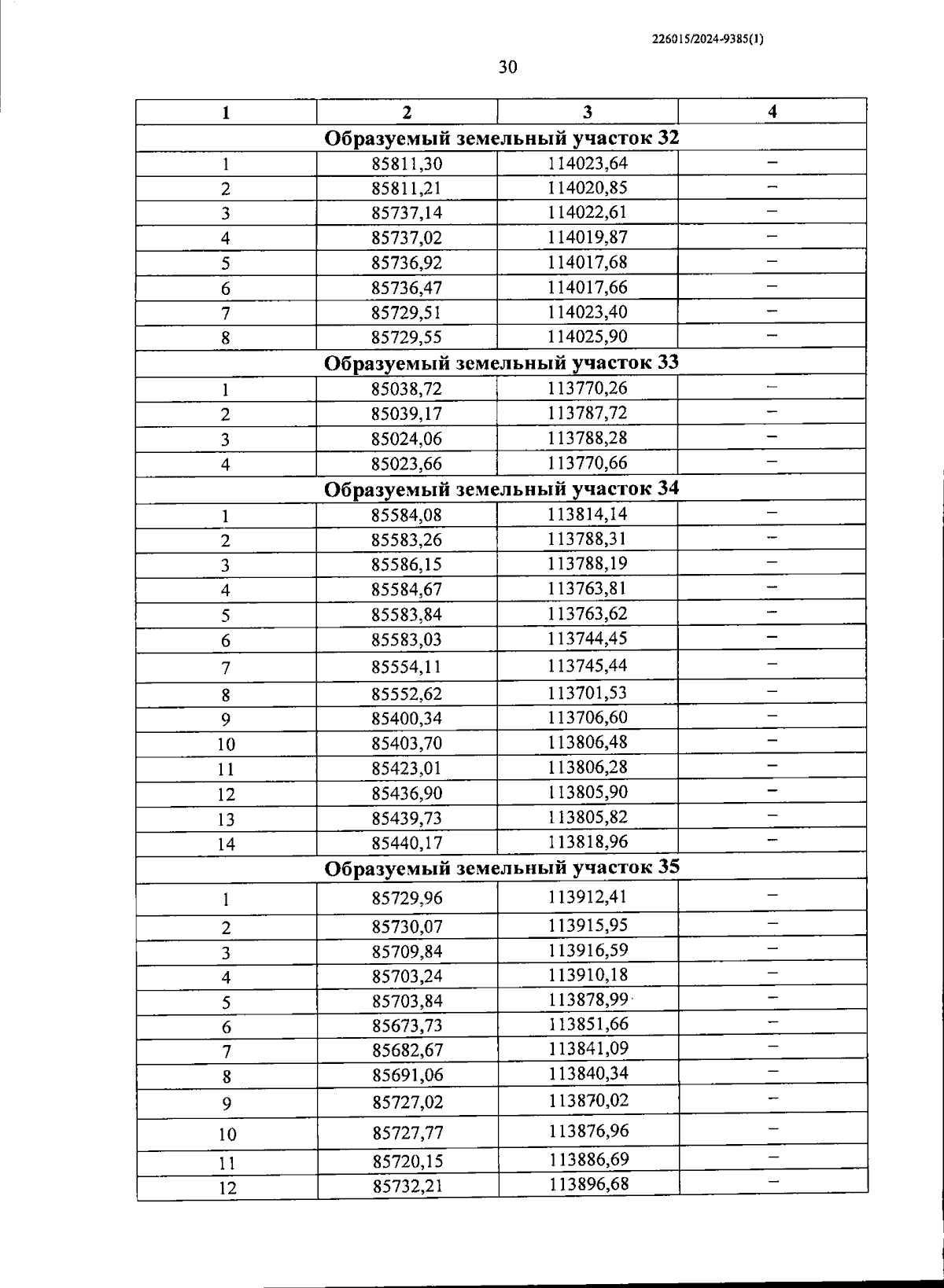 226015/2024-9385(1)

30

| 1 | 2 | 3 | 4 |
|---|---|---|---|
| Образуемый земельный участок 32 | | | |
| 1 | 85811,30 | 114023,64 | – |
| 2 | 85811,21 | 114020,85 | – |
| 3 | 85737,14 | 114022,61 | – |
| 4 | 85737,02 | 114019,87 | – |
| 5 | 85736,92 | 114017,68 | – |
| 6 | 85736,47 | 114017,66 | – |
| 7 | 85729,51 | 114023,40 | – |
| 8 | 85729,55 | 114025,90 | – |
| Образуемый земельный участок 33 | | | |
| 1 | 85038,72 | 113770,26 | – |
| 2 | 85039,17 | 113787,72 | – |
| 3 | 85024,06 | 113788,28 | – |
| 4 | 85023,66 | 113770,66 | – |
| Образуемый земельный участок 34 | | | |
| 1 | 85584,08 | 113814,14 | – |
| 2 | 85583,26 | 113788,31 | – |
| 3 | 85586,15 | 113788,19 | – |
| 4 | 85584,67 | 113763,81 | – |
| 5 | 85583,84 | 113763,62 | – |
| 6 | 85583,03 | 113744,45 | – |
| 7 | 85554,11 | 113745,44 | – |
| 8 | 85552,62 | 113701,53 | – |
| 9 | 85400,34 | 113706,60 | – |
| 10 | 85403,70 | 113806,48 | – |
| 11 | 85423,01 | 113806,28 | – |
| 12 | 85436,90 | 113805,90 | – |
| 13 | 85439,73 | 113805,82 | – |
| 14 | 85440,17 | 113818,96 | – |
| Образуемый земельный участок 35 | | | |
| 1 | 85729,96 | 113912,41 | – |
| 2 | 85730,07 | 113915,95 | – |
| 3 | 85709,84 | 113916,59 | – |
| 4 | 85703,24 | 113910,18 | – |
| 5 | 85703,84 | 113878,99 | – |
| 6 | 85673,73 | 113851,66 | – |
| 7 | 85682,67 | 113841,09 | – |
| 8 | 85691,06 | 113840,34 | – |
| 9 | 85727,02 | 113870,02 | – |
| 10 | 85727,77 | 113876,96 | – |
| 11 | 85720,15 | 113886,69 | – |
| 12 | 85732,21 | 113896,68 | – |